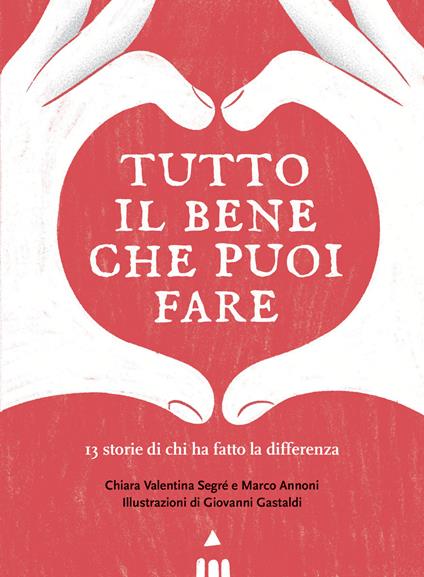 TUTTO
IL BENE
CHE PUOI
FARE

13 storie di chi ha fatto la differenza

Chiara Valentina Segré e Marco Annoni
Illustrazioni di Giovanni Gastaldi